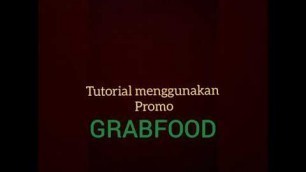 Tutorial menggunakan
Promo
GRABFOOD